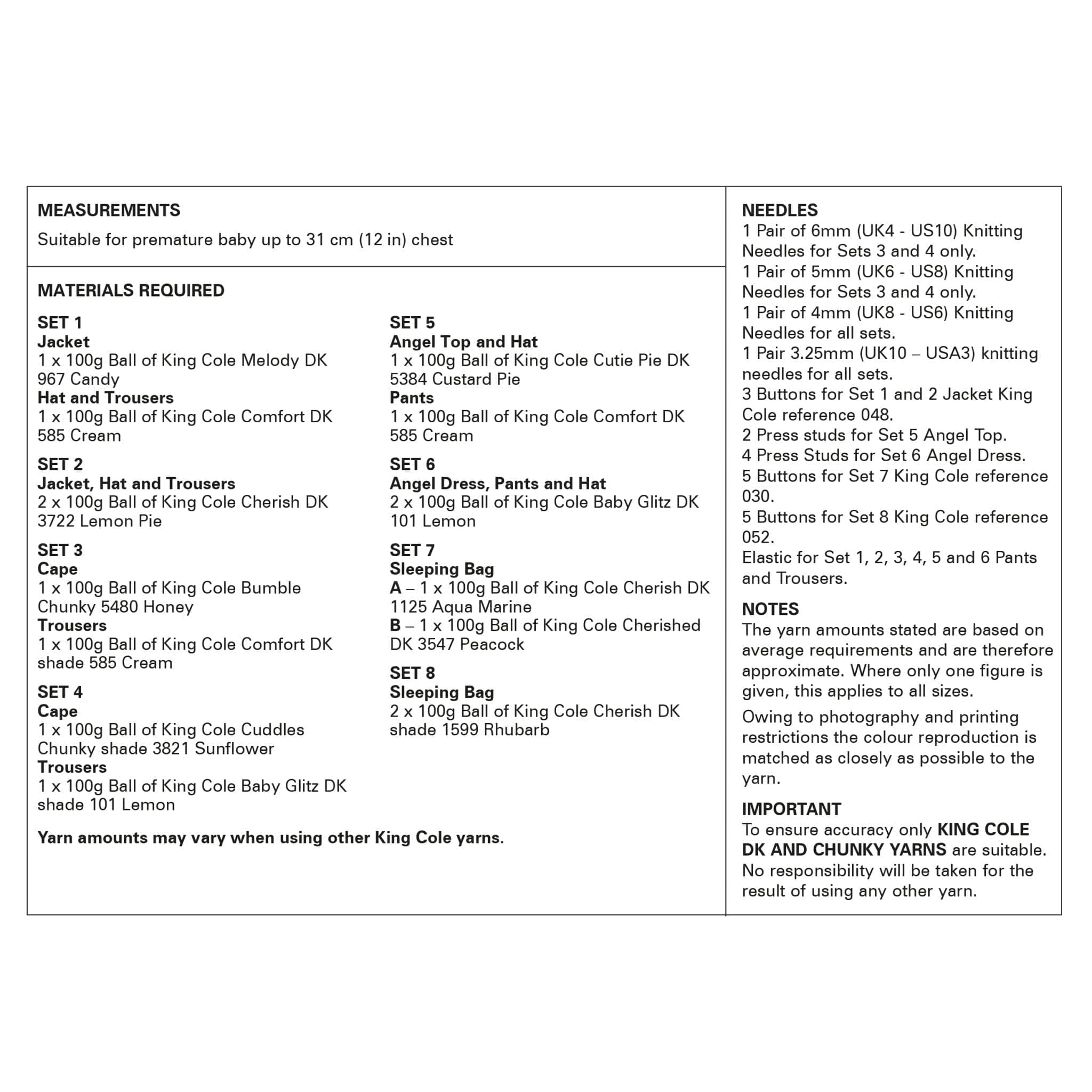 MEASUREMENTS
Suitable for premature baby up to 31 cm (12 in) chest

MATERIALS REQUIRED

SET 1
Jacket
1 x 100g Ball of King Cole Melody DK 967 Candy
Hat and Trousers
1 x 100g Ball of King Cole Comfort DK 585 Cream

SET 2
Jacket, Hat and Trousers
2 x 100g Ball of King Cole Cherish DK 3722 Lemon Pie

SET 3
Cape
1 x 100g Ball of King Cole Bumble Chunky 5480 Honey
Trousers
1 x 100g Ball of King Cole Comfort DK shade 585 Cream

SET 4
Cape
1 x 100g Ball of King Cole Cuddles Chunky shade 3821 Sunflower
Trousers
1 x 100g Ball of King Cole Baby Glitz DK shade 101 Lemon

SET 5
Angel Top and Hat
1 x 100g Ball of King Cole Cutie Pie DK 5384 Custard Pie
Pants
1 x 100g Ball of King Cole Comfort DK 585 Cream

SET 6
Angel Dress, Pants and Hat
2 x 100g Ball of King Cole Baby Glitz DK 101 Lemon

SET 7
Sleeping Bag
A – 1 x 100g Ball of King Cole Cherish DK 1125 Aqua Marine
B – 1 x 100g Ball of King Cole Cherished DK 3547 Peacock

SET 8
Sleeping Bag
2 x 100g Ball of King Cole Cherish DK shade 1599 Rhubarb

Yarn amounts may vary when using other King Cole yarns.

NEEDLES
1 Pair of 6mm (UK4 - US10) Knitting Needles for Sets 3 and 4 only.
1 Pair of 5mm (UK6 - US8) Knitting Needles for Sets 3 and 4 only.
1 Pair of 4mm (UK8 - US6) Knitting Needles for all sets.
1 Pair 3.25mm (UK10 – USA3) knitting needles for all sets.
3 Buttons for Set 1 and 2 Jacket King Cole reference 048.
2 Press studs for Set 5 Angel Top.
4 Press Studs for Set 6 Angel Dress.
5 Buttons for Set 7 King Cole reference 030.
5 Buttons for Set 8 King Cole reference 052.
Elastic for Set 1, 2, 3, 4, 5 and 6 Pants and Trousers.

NOTES
The yarn amounts stated are based on average requirements and are therefore approximate. Where only one figure is given, this applies to all sizes.
Owing to photography and printing restrictions the colour reproduction is matched as closely as possible to the yarn.

IMPORTANT
To ensure accuracy only KING COLE DK AND CHUNKY YARNS are suitable. No responsibility will be taken for the result of using any other yarn.